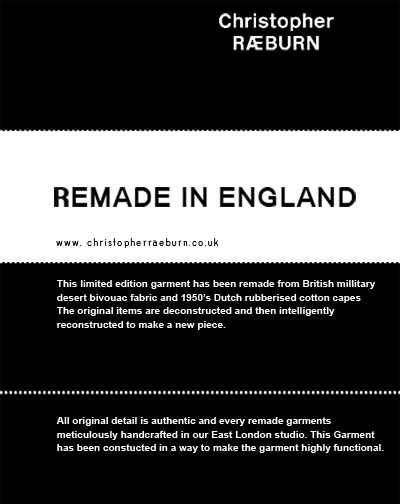 Christopher
RÆBURN

REMADE IN ENGLAND

www. christopherraeburn.co.uk

This limited edition garment has been remade from British millitary desert bivouac fabric and 1950's Dutch rubberised cotton capes The original items are deconstructed and then intelligently reconstructed to make a new piece.

All original detail is authentic and every remade garments meticulously handcrafted in our East London studio. This Garment has been constucted in a way to make the garment highly functional.